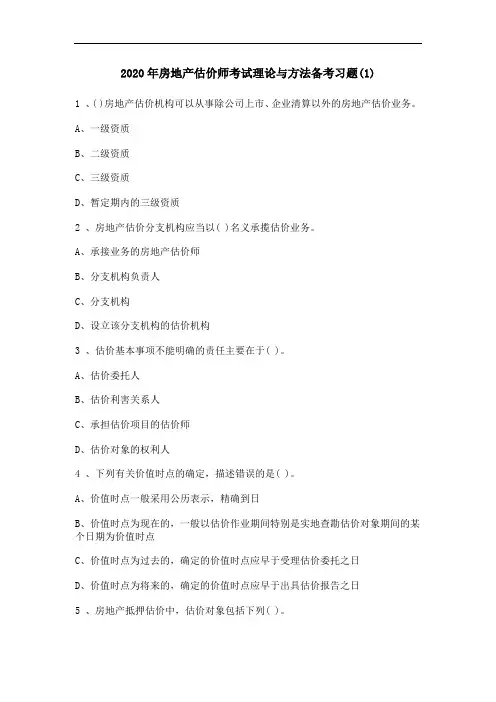 2020年房地产估价师考试理论与方法备考习题(1)

1 、( )房地产估价机构可以从事除公司上市、企业清算以外的房地产估价业务。

A、一级资质

B、二级资质

C、三级资质

D、暂定期内的三级资质

2 、房地产估价分支机构应当以( )名义承揽估价业务。

A、承接业务的房地产估价师

B、分支机构负责人

C、分支机构

D、设立该分支机构的估价机构

3 、估价基本事项不能明确的责任主要在于( )。

A、估价委托人

B、估价利害关系人

C、承担估价项目的估价师

D、估价对象的权利人

4 、下列有关价值时点的确定，描述错误的是( )。

A、价值时点一般采用公历表示，精确到日

B、价值时点为现在的，一般以估价作业期间特别是实地查勘估价对象期间的某个日期为价值时点

C、价值时点为过去的，确定的价值时点应早于受理估价委托之日

D、价值时点为将来的，确定的价值时点应早于出具估价报告之日

5 、房地产抵押估价中，估价对象包括下列( )。